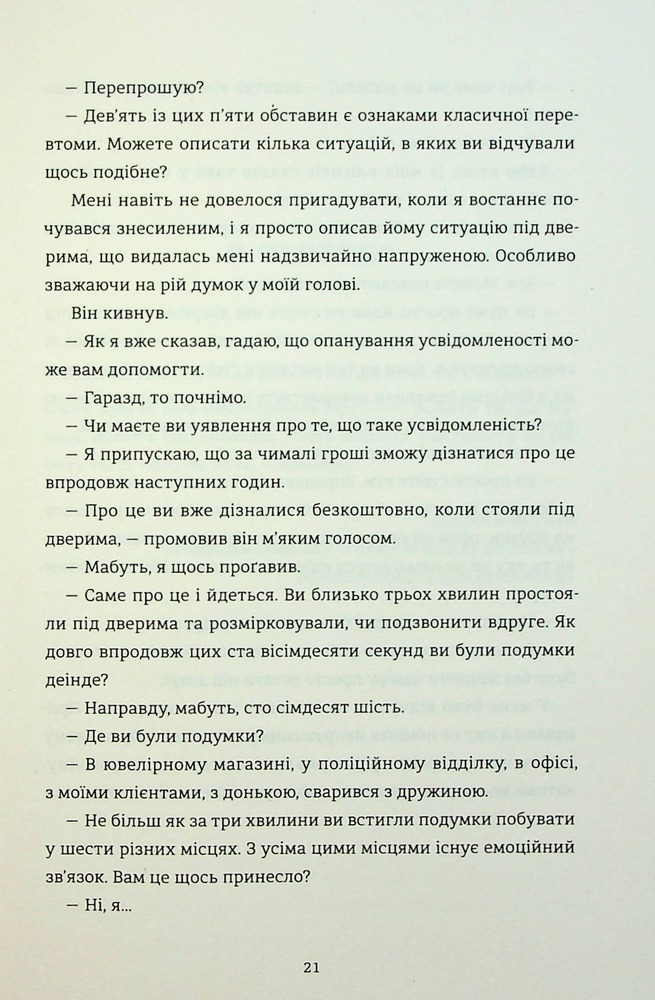 — Перепрошую?

— Дев'ять із цих п'яти обставин є ознаками класичної перевтоми. Можете описати кілька ситуацій, в яких ви відчували щось подібне?

Мені навіть не довелося пригадувати, коли я востаннє почувався знесиленим, і я просто описав йому ситуацію під дверима, що видалась мені надзвичайно напруженою. Особливо зважаючи на рій думок у моїй голові.

Він кивнув.

— Як я вже сказав, гадаю, що опанування усвідомленості може вам допомогти.

— Гаразд, то почнімо.

— Чи маєте ви уявлення про те, що таке усвідомленість?

— Я припускаю, що за чималі гроші зможу дізнатися про це впродовж наступних годин.

— Про це ви вже дізналися безкоштовно, коли стояли під дверима, — промовив він м'яким голосом.

— Мабуть, я щось проґавив.

— Саме про це і йдеться. Ви близько трьох хвилин простояли під дверима та розмірковували, чи подзвонити вдруге. Як довго впродовж цих ста вісімдесяти секунд ви були подумки деінде?

— Направду, мабуть, сто сімдесят шість.

— Де ви були подумки?

— В ювелірному магазині, у поліційному відділку, в офісі, з моїми клієнтами, з донькою, сварився з дружиною.

— Не більш як за три хвилини ви встигли подумки побувати у шести різних місцях. З усіма цими місцями існує емоційний зв'язок. Вам це щось принесло?

— Ні, я...

21